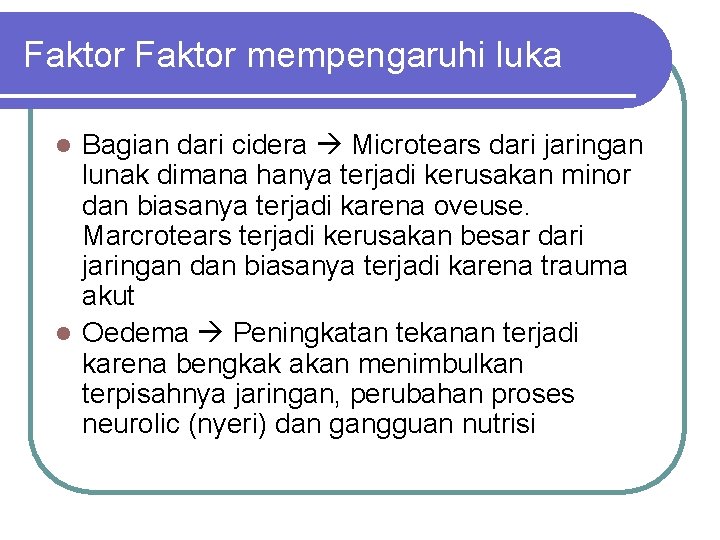 Faktor Faktor mempengaruhi luka

- Bagian dari cidera → Microtears dari jaringan lunak dimana hanya terjadi kerusakan minor dan biasanya terjadi karena oveuse. Marcrotears terjadi kerusakan besar dari jaringan dan biasanya terjadi karena trauma akut
- Oedema → Peningkatan tekanan terjadi karena bengkak akan menimbulkan terpisahnya jaringan, perubahan proses neurolic (nyeri) dan gangguan nutrisi